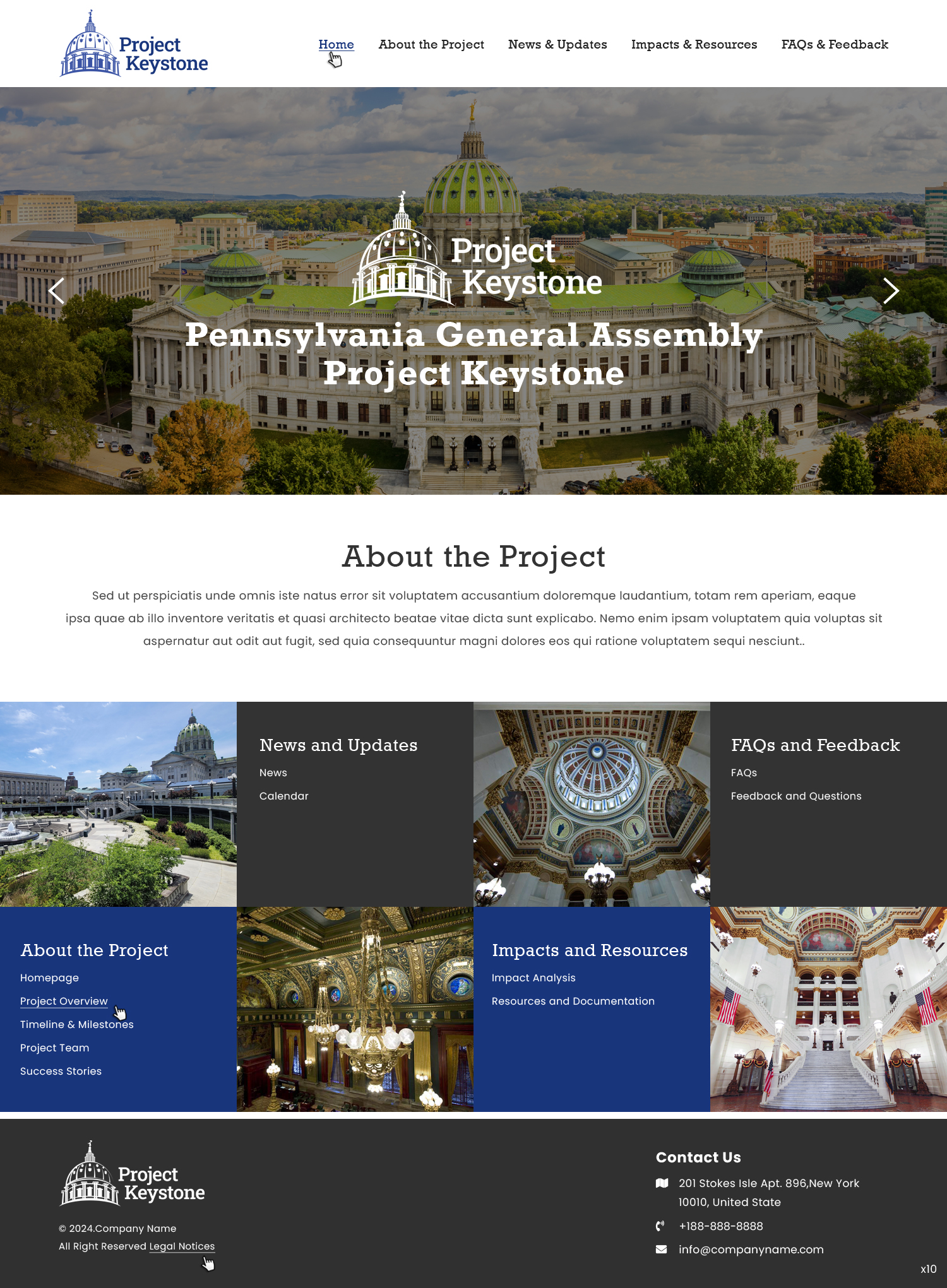 Project Keystone

Home
About the Project
News & Updates
Impacts & Resources
FAQs & Feedback

Project Keystone

Pennsylvania General Assembly Project Keystone

About the Project

Sed ut perspiciatis unde omnis iste natus error sit voluptatem accusantium doloremque laudantium, totam rem aperiam, eaque ipsa quae ab illo inventore veritatis et quasi architecto beatae vitae dicta sunt explicabo. Nemo enim ipsam voluptatem quia voluptas sit aspernatur aut odit aut fugit, sed quia consequuntur magni dolores eos qui ratione voluptatem sequi nesciunt..

News and Updates
News
Calendar

FAQs and Feedback
FAQs
Feedback and Questions

About the Project
Homepage
Project Overview
Timeline & Milestones
Project Team
Success Stories

Impacts and Resources
Impact Analysis
Resources and Documentation

Project Keystone

© 2024.Company Name
All Right Reserved Legal Notices

Contact Us
201 Stokes Isle Apt. 896,New York 10010, United State
+188-888-8888
info@companyname.com

x10